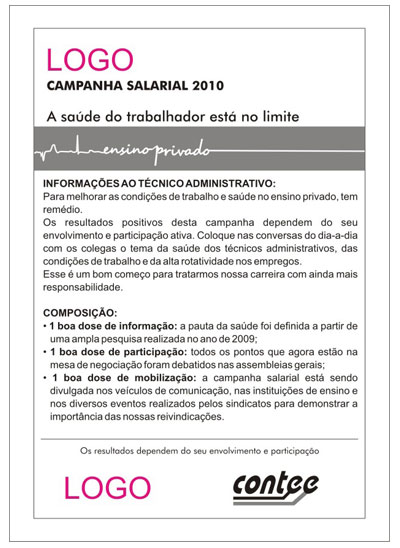 LOGO
CAMPANHA SALARIAL 2010

A saúde do trabalhador está no limite

ensino privado

INFORMAÇÕES AO TÉCNICO ADMINISTRATIVO:
Para melhorar as condições de trabalho e saúde no ensino privado, tem remédio.
Os resultados positivos desta campanha dependem do seu envolvimento e participação ativa. Coloque nas conversas do dia-a-dia com os colegas o tema da saúde dos técnicos administrativos, das condições de trabalho e da alta rotatividade nos empregos.
Esse é um bom começo para tratarmos nossa carreira com ainda mais responsabilidade.

COMPOSIÇÃO:
• 1 boa dose de informação: a pauta da saúde foi definida a partir de uma ampla pesquisa realizada no ano de 2009;
• 1 boa dose de participação: todos os pontos que agora estão na mesa de negociação foram debatidos nas assembleias gerais;
• 1 boa dose de mobilização: a campanha salarial está sendo divulgada nos veículos de comunicação, nas instituições de ensino e nos diversos eventos realizados pelos sindicatos para demonstrar a importância das nossas reivindicações.

Os resultados dependem do seu envolvimento e participação

LOGO

contee